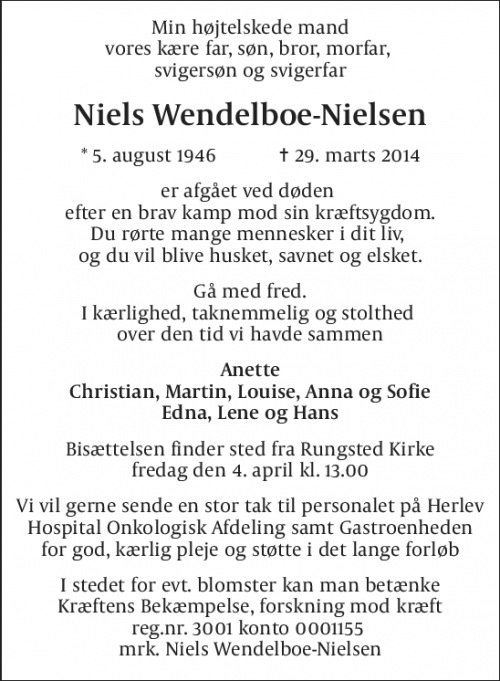 Min højtelskede mand
vores kære far, søn, bror, morfar,
svigersøn og svigerfar

Niels Wendelboe-Nielsen

* 5. august 1946 † 29. marts 2014

er afgået ved døden
efter en brav kamp mod sin kræftsygdom.
Du rørte mange mennesker i dit liv,
og du vil blive husket, savnet og elsket.

Gå med fred.
I kærlighed, taknemmelig og stolthed
over den tid vi havde sammen

Anette
Christian, Martin, Louise, Anna og Sofie
Edna, Lene og Hans

Bisættelsen finder sted fra Rungsted Kirke
fredag den 4. april kl. 13.00

Vi vil gerne sende en stor tak til personalet på Herlev
Hospital Onkologisk Afdeling samt Gastroenheden
for god, kærlig pleje og støtte i det lange forløb

I stedet for evt. blomster kan man betænke
Kræftens Bekæmpelse, forskning mod kræft
reg.nr. 3001 konto 0001155
mrk. Niels Wendelboe-Nielsen